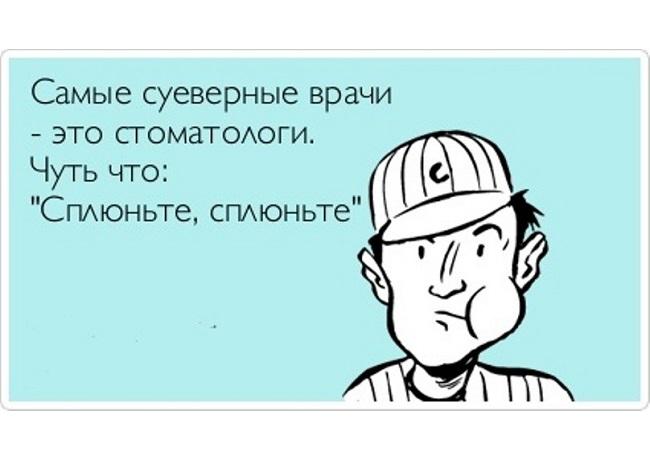 Самые суеверные врачи - это стоматологи. Чуть что: "Сплюньте, сплюньте"

C